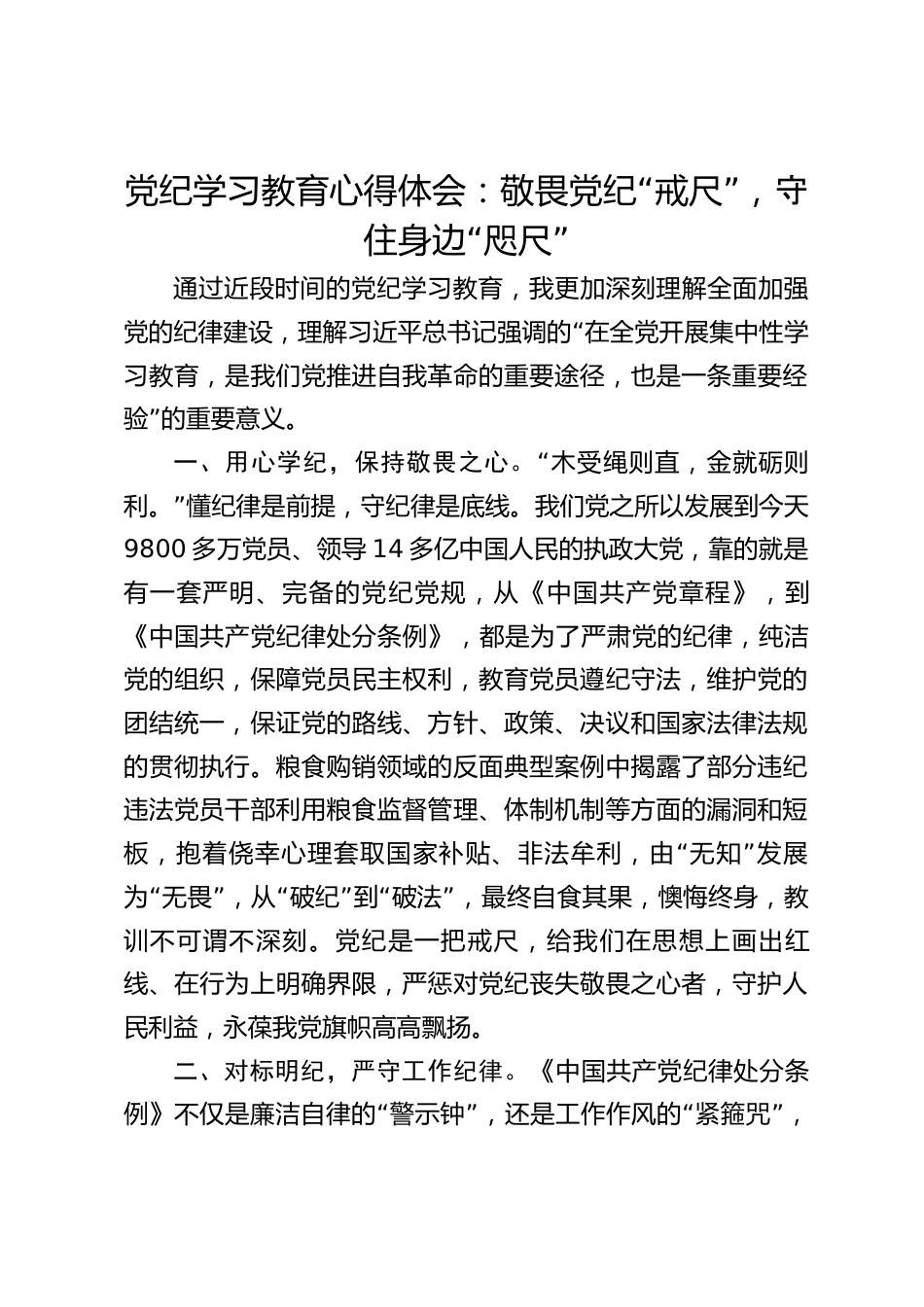 党纪学习教育心得体会：敬畏党纪“戒尺”，守住身边“咫尺”

通过近段时间的党纪学习教育，我更加深刻理解全面加强党的纪律建设，理解习近平总书记强调的“在全党开展集中性学习教育，是我们党推进自我革命的重要途径，也是一条重要经验”的重要意义。

一、用心学纪，保持敬畏之心。“木受绳则直，金就砺则利。”懂纪律是前提，守纪律是底线。我们党之所以发展到今天9800多万党员、领导14多亿中国人民的执政大党，靠的就是有一套严明、完备的党纪党规，从《中国共产党章程》，到《中国共产党纪律处分条例》，都是为了严肃党的纪律，纯洁党的组织，保障党员民主权利，教育党员遵纪守法，维护党的团结统一，保证党的路线、方针、政策、决议和国家法律法规的贯彻执行。粮食购销领域的反面典型案例中揭露了部分违纪违法党员干部利用粮食监督管理、体制机制等方面的漏洞和短板，抱着侥幸心理套取国家补贴、非法牟利，由“无知”发展为“无畏”，从“破纪”到“破法”，最终自食其果，懊悔终身，教训不可谓不深刻。党纪是一把戒尺，给我们在思想上画出红线、在行为上明确界限，严惩对党纪丧失敬畏之心者，守护人民利益，永葆我党旗帜高高飘扬。

二、对标明纪，严守工作纪律。《中国共产党纪律处分条例》不仅是廉洁自律的“警示钟”，还是工作作风的“紧箍咒”，